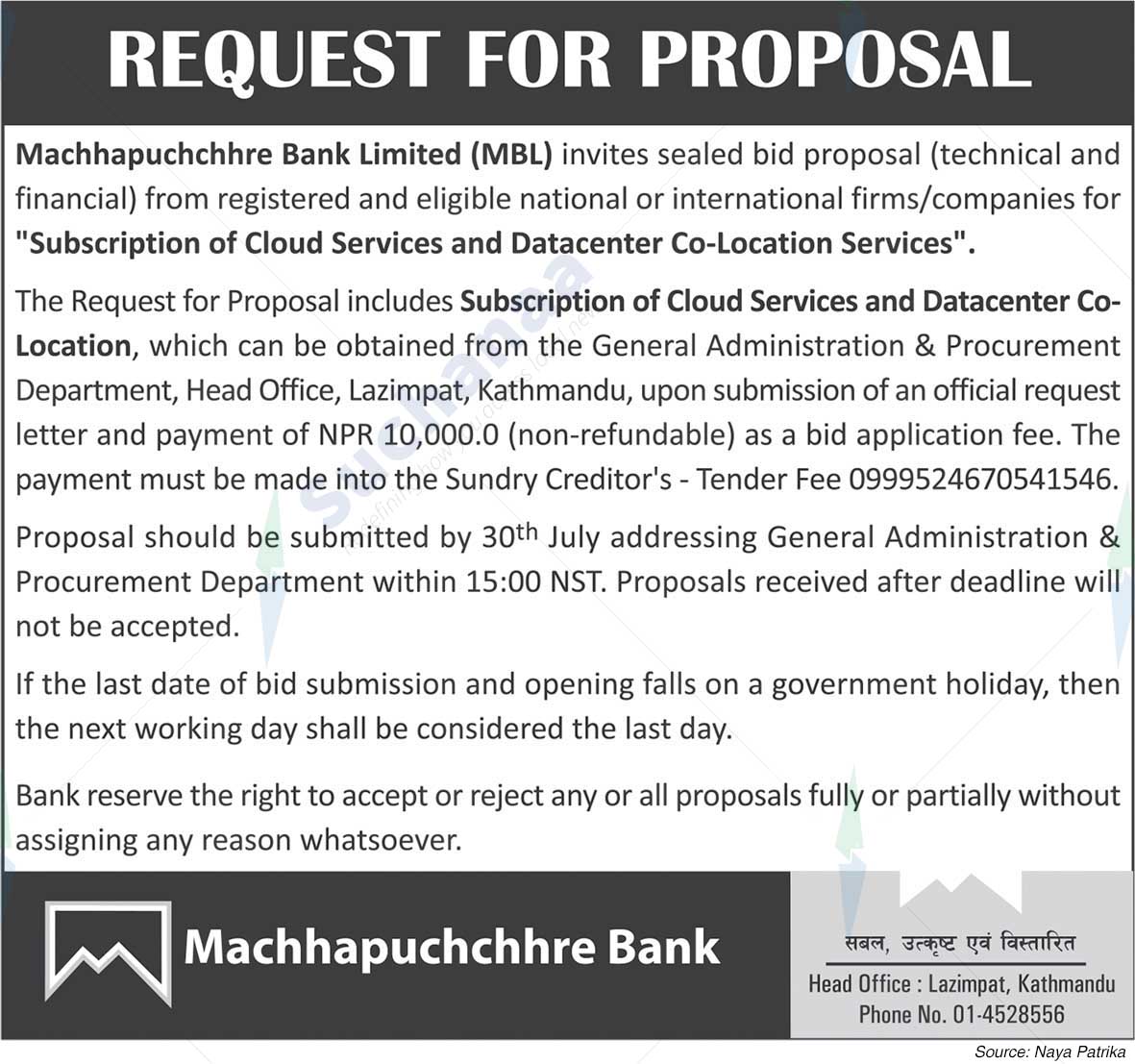 REQUEST FOR PROPOSAL

Machhapuchchhre Bank Limited (MBL) invites sealed bid proposal (technical and financial) from registered and eligible national or international firms/companies for "Subscription of Cloud Services and Datacenter Co-Location Services".

The Request for Proposal includes Subscription of Cloud Services and Datacenter Co-Location, which can be obtained from the General Administration & Procurement Department, Head Office, Lazimpat, Kathmandu, upon submission of an official request letter and payment of NPR 10,000.0 (non-refundable) as a bid application fee. The payment must be made into the Sundry Creditor's - Tender Fee 0999524670541546.

Proposal should be submitted by 30th July addressing General Administration & Procurement Department within 15:00 NST. Proposals received after deadline will not be accepted.

If the last date of bid submission and opening falls on a government holiday, then the next working day shall be considered the last day.

Bank reserve the right to accept or reject any or all proposals fully or partially without assigning any reason whatsoever.

Machhapuchchhre Bank

सबल, उत्कृष्ट एवं विस्तारित
Head Office : Lazimpat, Kathmandu
Phone No. 01-4528556

Source: Naya Patrika

Suchanaa